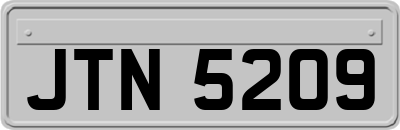 JTN 5209